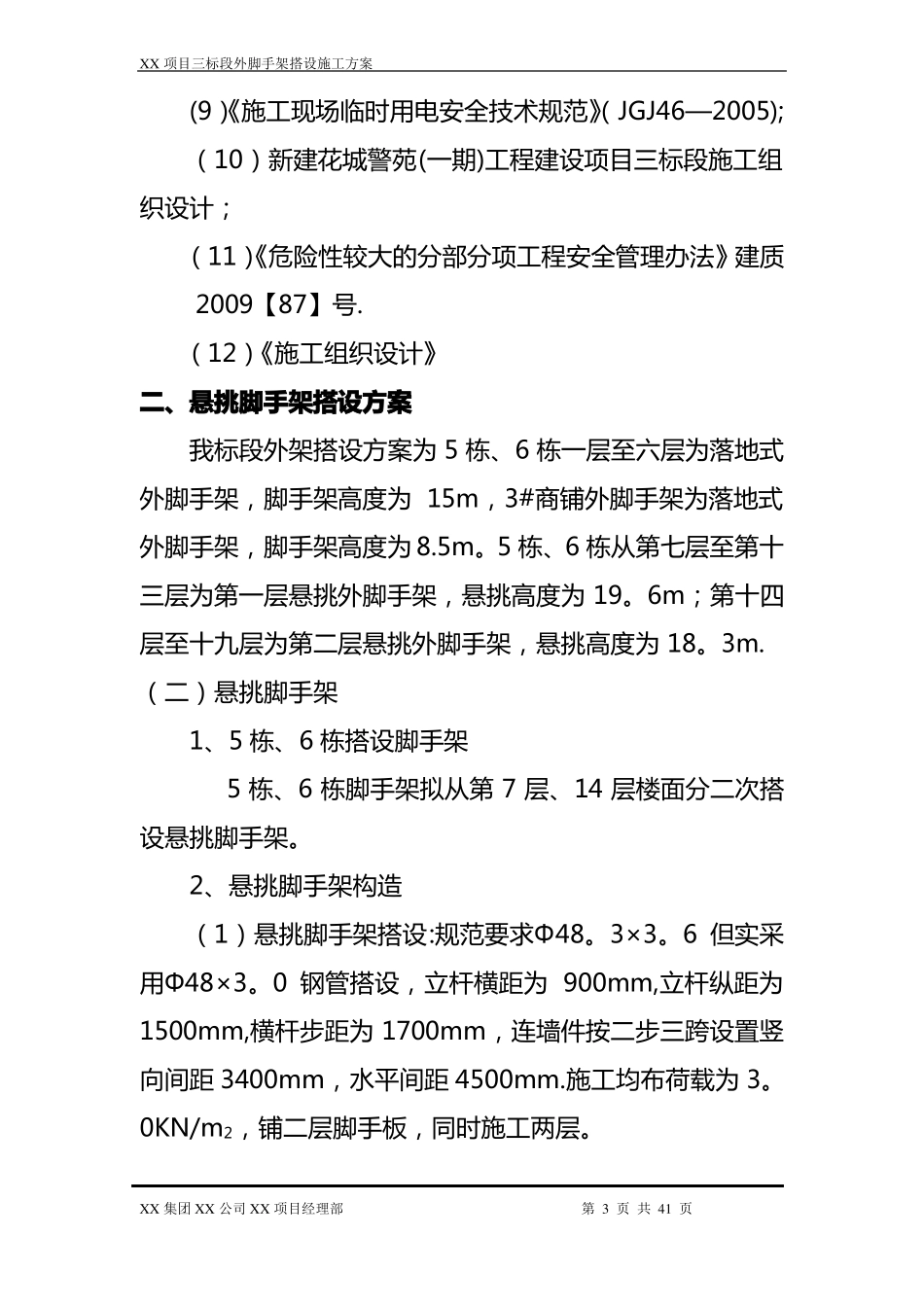 XX 项目三标段外脚手架搭设施工方案

(9 )《施工现场临时用电安全技术规范》( JGJ46—2005);

（10）新建花城警苑(一期)工程建设项目三标段施工组织设计；

（11）《危险性较大的分部分项工程安全管理办法》建质 2009【87】号.

（12）《施工组织设计》

二、悬挑脚手架搭设方案

我标段外架搭设方案为 5 栋、6 栋一层至六层为落地式外脚手架，脚手架高度为 15m，3#商铺外脚手架为落地式外脚手架，脚手架高度为 8.5m。5 栋、6 栋从第七层至第十三层为第一层悬挑外脚手架，悬挑高度为 19。6m；第十四层至十九层为第二层悬挑外脚手架，悬挑高度为 18。3m.

（二）悬挑脚手架

1、5 栋、6 栋搭设脚手架

5 栋、6 栋脚手架拟从第 7 层、14 层楼面分二次搭设悬挑脚手架。

2、悬挑脚手架构造

（1）悬挑脚手架搭设:规范要求Φ48。3×3。6 但实采用Φ48×3。0 钢管搭设，立杆横距为 900mm,立杆纵距为 1500mm,横杆步距为 1700mm，连墙件按二步三跨设置竖向间距 3400mm，水平间距 4500mm.施工均布荷载为 3。0KN/m$_2$，铺二层脚手板，同时施工两层。

XX 集团 XX 公司 XX 项目经理部

第 3 页 共 41 页